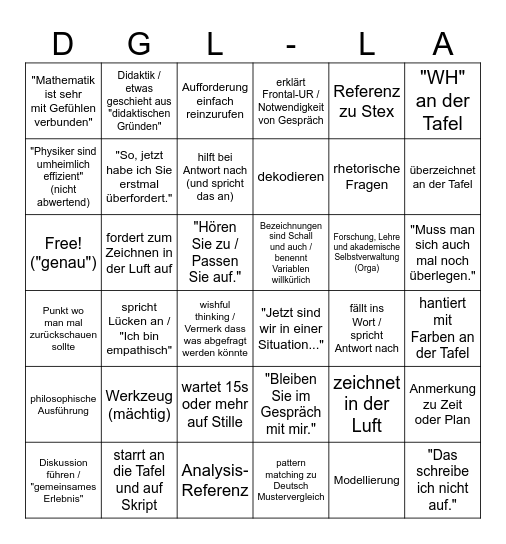 | D | G | L | - | L | A |
|---|---|---|---|---|---|
| "Mathematik ist sehr mit Gefühlen verbunden" | Didaktik / etwas geschieht aus "didaktischen Gründen" | Aufforderung einfach reinzurufen | erklärt Frontal-UR / Notwendigkeit von Gespräch | Referenz zu Stex | "WH" an der Tafel |
| "Physiker sind umheimlich effizient" (nicht abwertend) | "So, jetzt habe ich Sie erstmal überfordert." | hilft bei Antwort nach (und spricht das an) | dekodieren | rhetorische Fragen | überzeichnet an der Tafel |
| Free! ("genau") | fordert zum Zeichnen in der Luft auf | "Hören Sie zu / Passen Sie auf." | Bezeichnungen sind Schall und auch / benennt Variablen willkürlich | Forschung, Lehre und akademische Selbstverwaltung (Orga) | "Muss man sich auch mal noch überlegen." |
| Punkt wo man mal zurückschauen sollte | spricht Lücken an / "Ich bin empathisch" | wishful thinking / Vermerk dass was abgefragt werden könnte | "Jetzt sind wir in einer Situation..." | fällt ins Wort / spricht Antwort nach | hantiert mit Farben an der Tafel |
| philosophische Ausführung | Werkzeug (mächtig) | wartet 15s oder mehr auf Stille | "Bleiben Sie im Gespräch mit mir." | zeichnet in der Luft | Anmerkung zu Zeit oder Plan |
| Diskussion führen / "gemeinsames Erlebnis" | starrt an die Tafel und auf Skript | Analysis-Referenz | pattern matching zu Deutsch Mustervergleich | Modellierung | "Das schreibe ich nicht auf." |